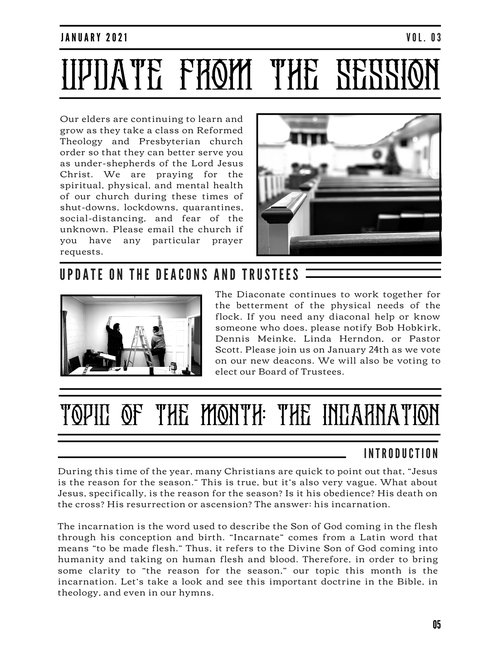 JANUARY 2021

VOL. 03

UPDATE FROM THE SESSION

Our elders are continuing to learn and grow as they take a class on Reformed Theology and Presbyterian church order so that they can better serve you as under-shepherds of the Lord Jesus Christ. We are praying for the spiritual, physical, and mental health of our church during these times of shut-downs, lockdowns, quarantines, social-distancing, and fear of the unknown. Please email the church if you have any particular prayer requests.

UPDATE ON THE DEACONS AND TRUSTEES

The Diaconate continues to work together for the betterment of the physical needs of the flock. If you need any diaconal help or know someone who does, please notify Bob Hobkirk, Dennis Meinke, Linda Herndon, or Pastor Scott. Please join us on January 24th as we vote on our new deacons. We will also be voting to elect our Board of Trustees.

TOPIC OF THE MONTH: THE INCARNATION

INTRODUCTION

During this time of the year, many Christians are quick to point out that, "Jesus is the reason for the season." This is true, but it's also very vague. What about Jesus, specifically, is the reason for the season? Is it his obedience? His death on the cross? His resurrection or ascension? The answer: his incarnation.

The incarnation is the word used to describe the Son of God coming in the flesh through his conception and birth. "Incarnate" comes from a Latin word that means "to be made flesh." Thus, it refers to the Divine Son of God coming into humanity and taking on human flesh and blood. Therefore, in order to bring some clarity to "the reason for the season," our topic this month is the incarnation. Let's take a look and see this important doctrine in the Bible, in theology, and even in our hymns.

05